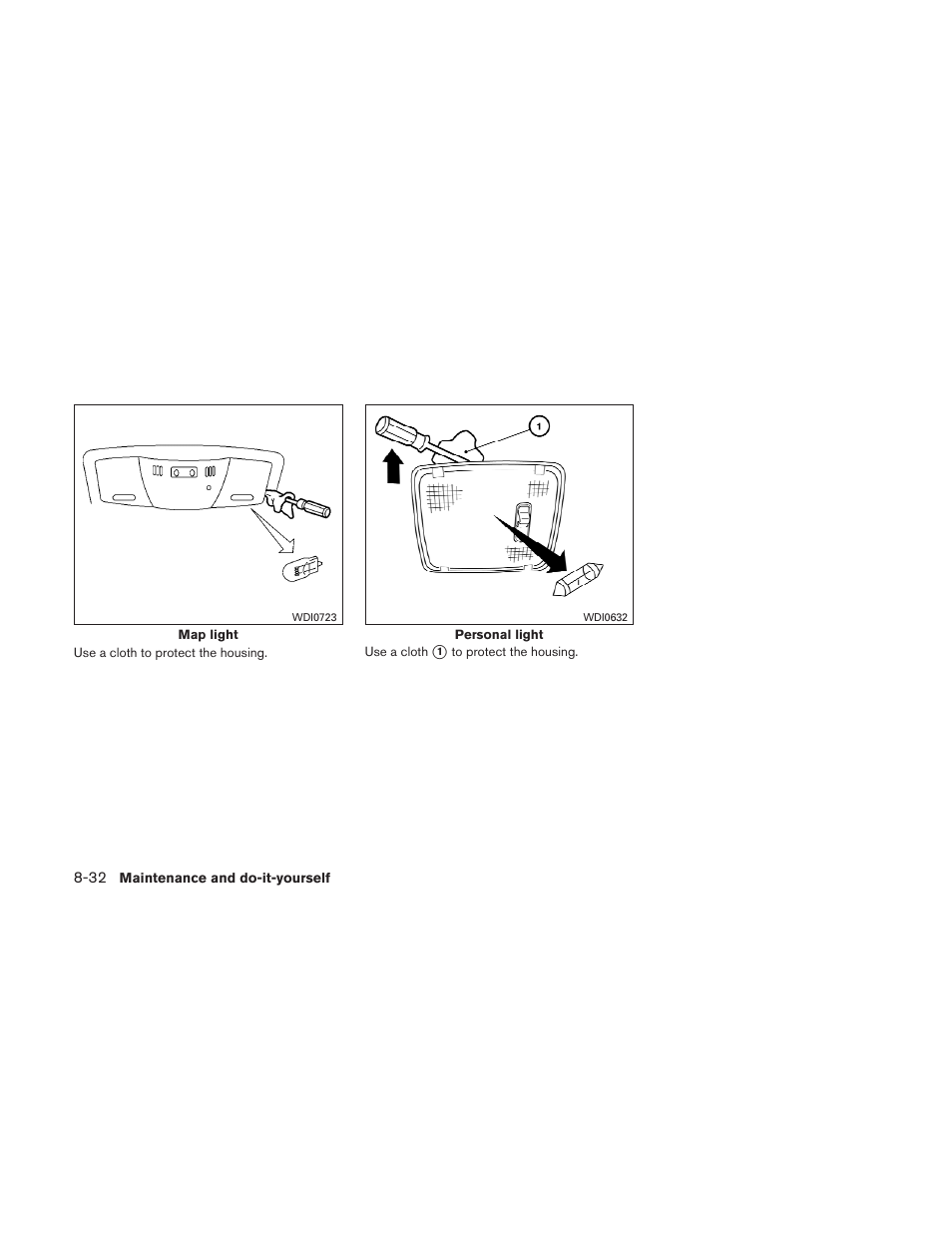 WDI0723

Map light

Use a cloth to protect the housing.

1

WDI0632

Personal light

Use a cloth ① to protect the housing.

8-32 Maintenance and do-it-yourself